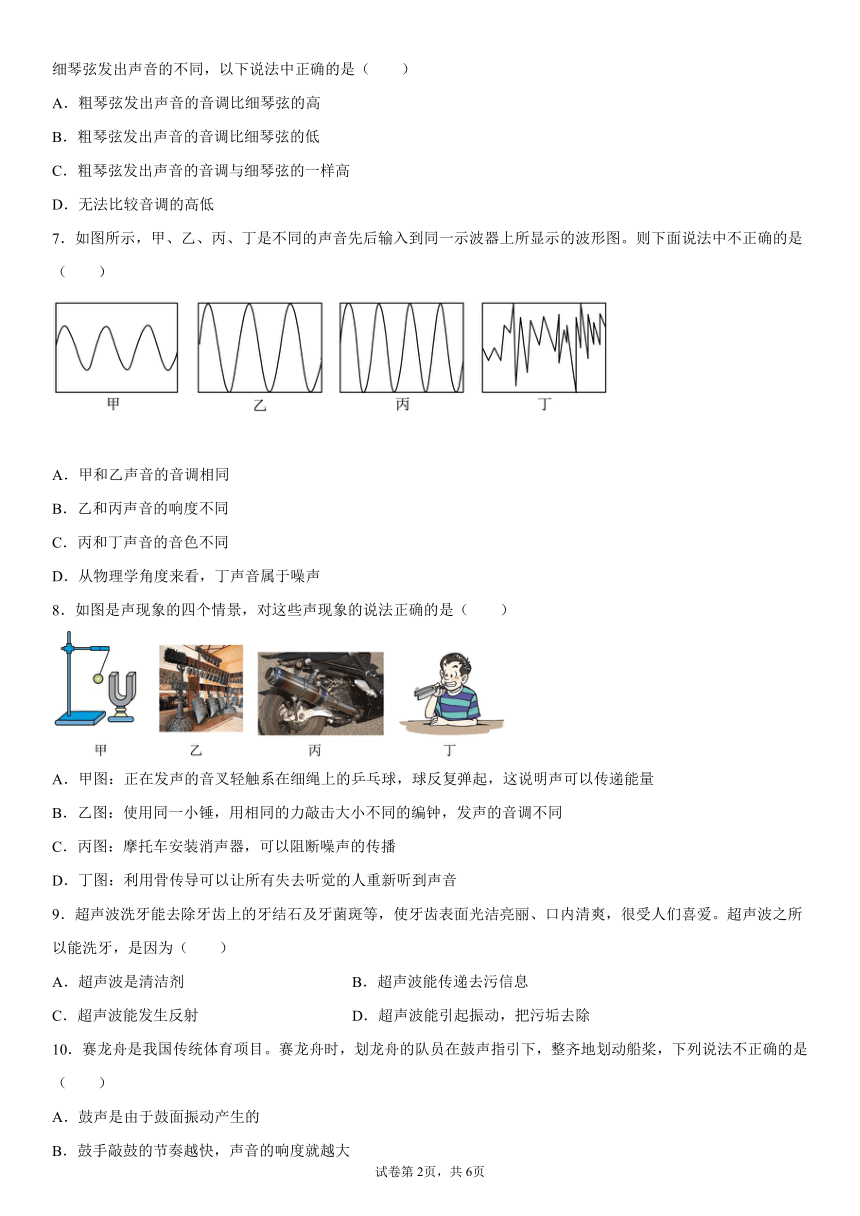 细琴弦发出声音的不同，以下说法中正确的是（　　）

A．粗琴弦发出声音的音调比细琴弦的高

B．粗琴弦发出声音的音调比细琴弦的低

C．粗琴弦发出声音的音调与细琴弦的一样高

D．无法比较音调的高低

7．如图所示，甲、乙、丙、丁是不同的声音先后输入到同一示波器上所显示的波形图。则下面说法中不正确的是（　　）

甲　　乙　　丙　　丁

A．甲和乙声音的音调相同

B．乙和丙声音的响度不同

C．丙和丁声音的音色不同

D．从物理学角度来看，丁声音属于噪声

8．如图是声现象的四个情景，对这些声现象的说法正确的是（　　）

甲　　乙　　丙　　丁

A．甲图：正在发声的音叉轻触系在细绳上的乒乓球，球反复弹起，这说明声可以传递能量

B．乙图：使用同一小锤，用相同的力敲击大小不同的编钟，发声的音调不同

C．丙图：摩托车安装消声器，可以阻断噪声的传播

D．丁图：利用骨传导可以让所有失去听觉的人重新听到声音

9．超声波洗牙能去除牙齿上的牙结石及牙菌斑等，使牙齿表面光洁亮丽、口内清爽，很受人们喜爱。超声波之所以能洗牙，是因为（　　）

A．超声波是清洁剂

B．超声波能传递去污信息

C．超声波能发生反射

D．超声波能引起振动，把污垢去除

10．赛龙舟是我国传统体育项目。赛龙舟时，划龙舟的队员在鼓声指引下，整齐地划动船桨，下列说法不正确的是（　　）

A．鼓声是由于鼓面振动产生的

B．鼓手敲鼓的节奏越快，声音的响度就越大

试卷第2页，共6页